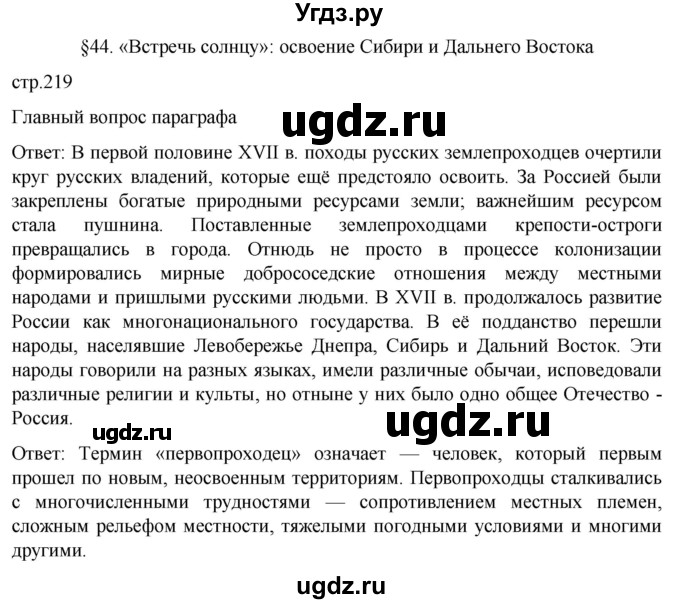 Угдз.ру

§44. «Встречь солнцу»: освоение Сибири и Дальнего Востока

стр.219

Главный вопрос параграфа

ugdz.ru

Ответ: В первой половине XVII в. походы русских землепроходцев очертили круг русских владений, которые ещё предстояло освоить. За Россией были закреплены богатые природными ресурсами земли; важнейшим ресурсом стала пушнина. Поставленные землепроходцами крепости-остроги превращались в города. Отнюдь не просто в процессе колонизации формировались мирные добрососедские отношения между местными народами и пришлыми русскими людьми. В XVII в. продолжалось развитие России как многонационального государства. В её подданство перешли народы, населявшие Левобережье Днепра, Сибирь и Дальний Восток. Эти народы говорили на разных языках, имели различные обычаи, исповедовали различные религии и культы, но отныне у них было одно общее Отечество - Россия.

ugdz.ru

ugdz.ru

Ответ: Термин «первопроходец» означает — человек, который первым прошел по новым, неосвоенным территориям. Первопроходцы сталкивались с многочисленными трудностями — сопротивлением местных племен, сложным рельефом местности, тяжелыми погодными условиями и многими другими.

ugdz.ru